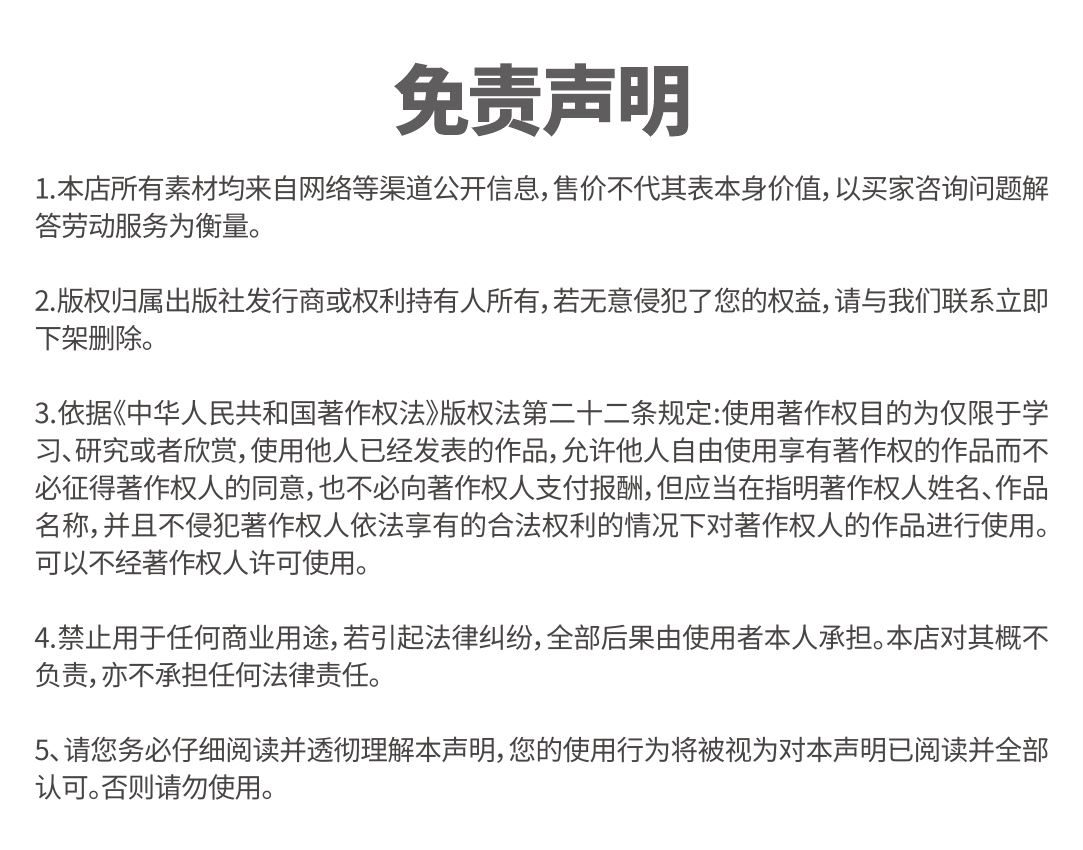 免责声明

1.本店所有素材均来自网络等渠道公开信息，售价不代其表本身价值，以买家咨询问题解答劳动服务为衡量。

2.版权归属出版社发行商或权利持有人所有，若无意侵犯了您的权益，请与我们联系立即下架删除。

3.依据《中华人民共和国著作权法》版权法第二十二条规定：使用著作权目的为仅限于学习、研究或者欣赏，使用他人已经发表的作品，允许他人自由使用享有著作权的作品而不必征得著作权人的同意，也不必向著作权人支付报酬，但应当在指明著作权人姓名、作品名称，并且不侵犯著作权人依法享有的合法权利的情况下对著作权人的作品进行使用。可以不经著作权人许可使用。

4.禁止用于任何商业用途，若引起法律纠纷，全部后果由使用者本人承担。本店对其概不负责，亦不承担任何法律责任。

5、请您务必仔细阅读并透彻理解本声明，您的使用行为将被视为对本声明已阅读并全部认可。否则请勿使用。